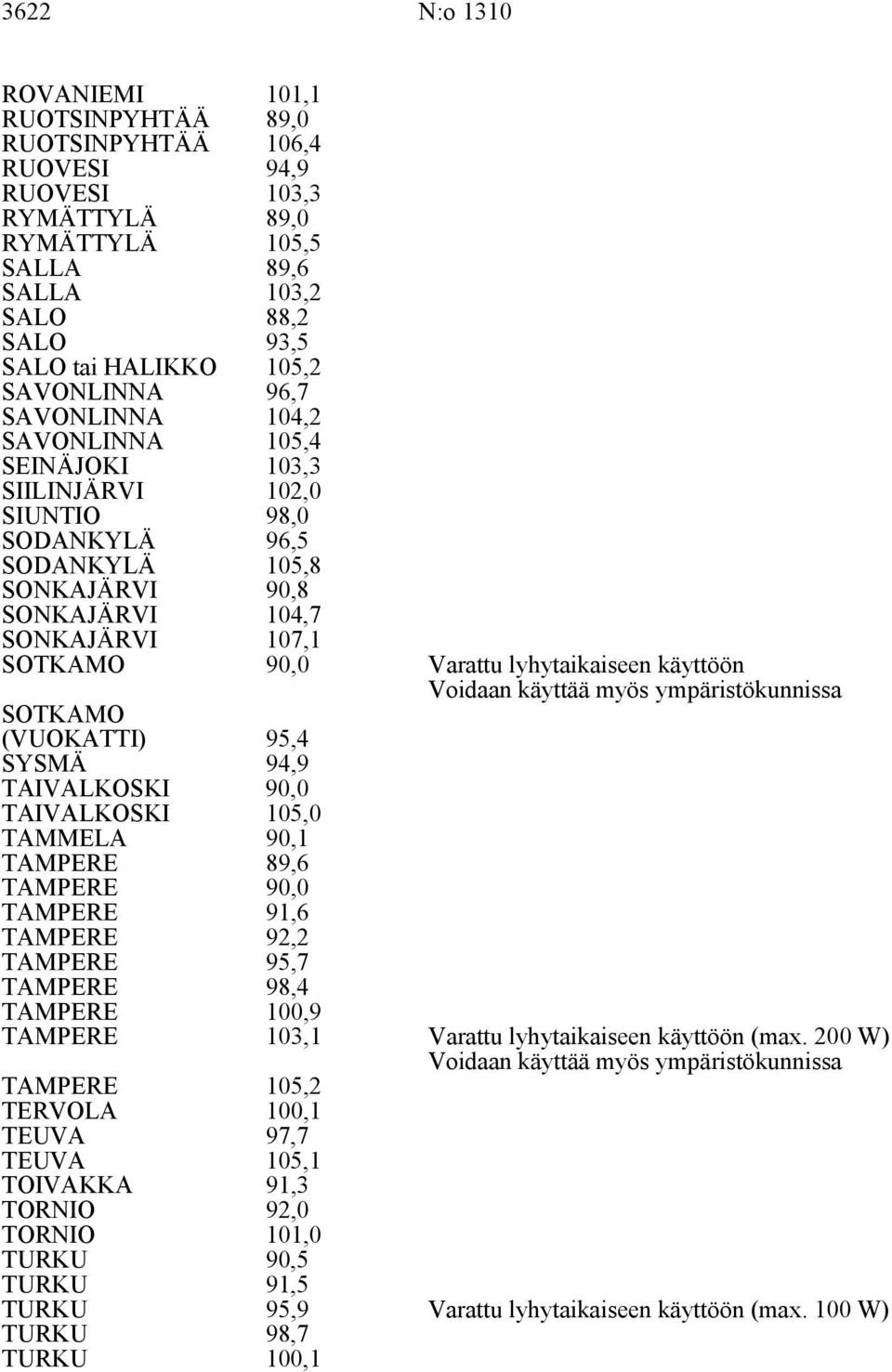 3622 N:o 1310

| | | |
|---|---|---|
| ROVANIEMI | 101,1 | |
| RUOTSINPYHTÄÄ | 89,0 | |
| RUOTSINPYHTÄÄ | 106,4 | |
| RUOVESI | 94,9 | |
| RUOVESI | 103,3 | |
| RYMÄTTYLÄ | 89,0 | |
| RYMÄTTYLÄ | 105,5 | |
| SALLA | 89,6 | |
| SALLA | 103,2 | |
| SALO | 88,2 | |
| SALO | 93,5 | |
| SALO tai HALIKKO | 105,2 | |
| SAVONLINNA | 96,7 | |
| SAVONLINNA | 104,2 | |
| SAVONLINNA | 105,4 | |
| SEINÄJOKI | 103,3 | |
| SIILINJÄRVI | 102,0 | |
| SIUNTIO | 98,0 | |
| SODANKYLÄ | 96,5 | |
| SODANKYLÄ | 105,8 | |
| SONKAJÄRVI | 90,8 | |
| SONKAJÄRVI | 104,7 | |
| SONKAJÄRVI | 107,1 | |
| SOTKAMO | 90,0 | Varattu lyhytaikaiseen käyttöön Voidaan käyttää myös ympäristökunnissa |
| SOTKAMO (VUOKATTI) | 95,4 | |
| SYSMÄ | 94,9 | |
| TAIVALKOSKI | 90,0 | |
| TAIVALKOSKI | 105,0 | |
| TAMMELA | 90,1 | |
| TAMPERE | 89,6 | |
| TAMPERE | 90,0 | |
| TAMPERE | 91,6 | |
| TAMPERE | 92,2 | |
| TAMPERE | 95,7 | |
| TAMPERE | 98,4 | |
| TAMPERE | 100,9 | |
| TAMPERE | 103,1 | Varattu lyhytaikaiseen käyttöön (max. 200 W) Voidaan käyttää myös ympäristökunnissa |
| TAMPERE | 105,2 | |
| TERVOLA | 100,1 | |
| TEUVA | 97,7 | |
| TEUVA | 105,1 | |
| TOIVAKKA | 91,3 | |
| TORNIO | 92,0 | |
| TORNIO | 101,0 | |
| TURKU | 90,5 | |
| TURKU | 91,5 | |
| TURKU | 95,9 | Varattu lyhytaikaiseen käyttöön (max. 100 W) |
| TURKU | 98,7 | |
| TURKU | 100,1 | |